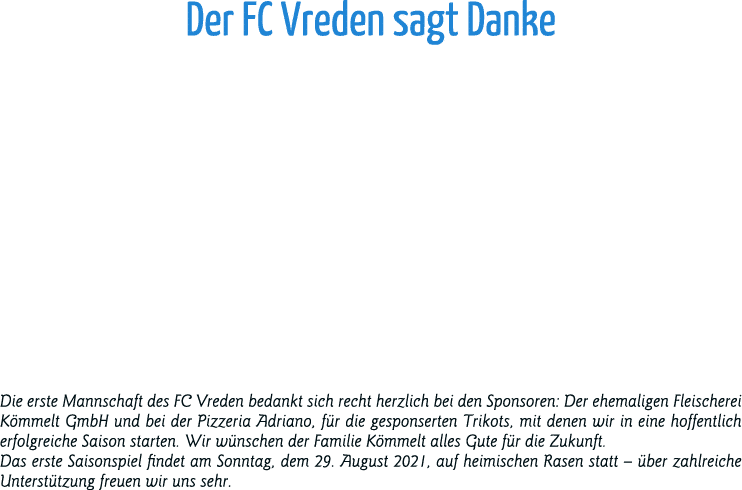 Der FC Vreden sagt Danke

Die erste Mannschaft des FC Vreden bedankt sich recht herzlich bei den Sponsoren: Der ehemaligen Fleischerei Kömmelt GmbH und bei der Pizzeria Adriano, für die gesponserten Trikots, mit denen wir in eine hoffentlich erfolgreiche Saison starten. Wir wünschen der Familie Kömmelt alles Gute für die Zukunft.
Das erste Saisonspiel findet am Sonntag, dem 29. August 2021, auf heimischen Rasen statt – über zahlreiche Unterstützung freuen wir uns sehr.